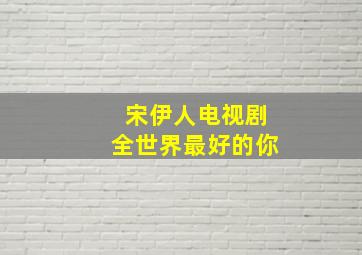 宋伊人电视剧
全世界最好的你